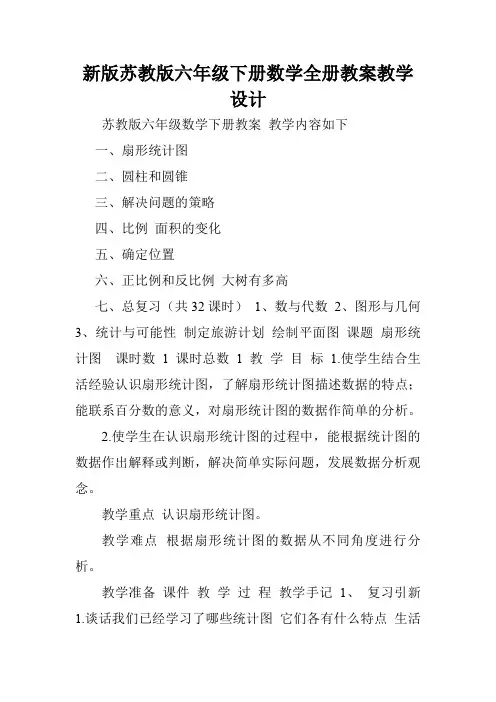 新版苏教版六年级下册数学全册教案教学设计

苏教版六年级数学下册教案 教学内容如下

一、扇形统计图

二、圆柱和圆锥

三、解决问题的策略

四、比例 面积的变化

五、确定位置

六、正比例和反比例 大树有多高

七、总复习（共 32 课时） 1、数与代数 2、图形与几何 3、统计与可能性 制定旅游计划 绘制平面图 课题 扇形统计图 课时数 1 课时总数 1 教 学 目 标 1.使学生结合生活经验认识扇形统计图，了解扇形统计图描述数据的特点；能联系百分数的意义，对扇形统计图的数据作简单的分析。

2.使学生在认识扇形统计图的过程中，能根据统计图的数据作出解释或判断，解决简单实际问题，发展数据分析观念。

教学重点 认识扇形统计图。

教学难点 根据扇形统计图的数据从不同角度进行分析。

教学准备 课件 教 学 过 程 教学手记 1、 复习引新 1.谈话我们已经学习了哪些统计图 它们各有什么特点 生活